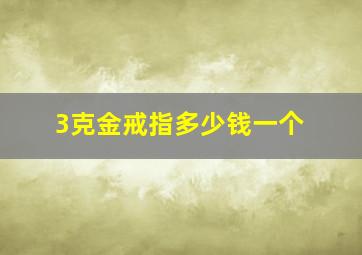 3克金戒指多少钱一个